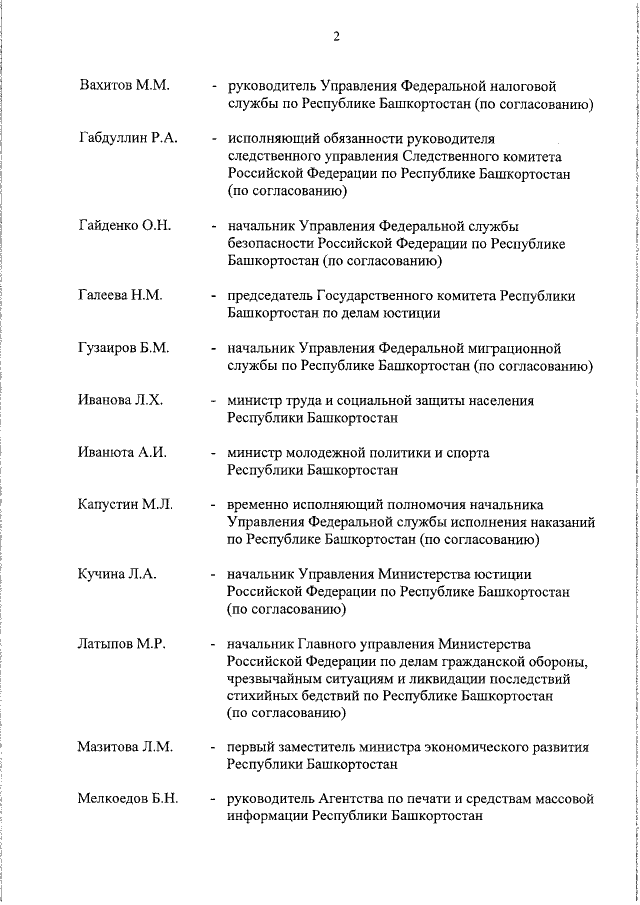 2

Вахитов М.М. - руководитель Управления Федеральной налоговой службы по Республике Башкортостан (по согласованию)

Габдуллин Р.А. - исполняющий обязанности руководителя следственного управления Следственного комитета Российской Федерации по Республике Башкортостан (по согласованию)

Гайденко О.Н. - начальник Управления Федеральной службы безопасности Российской Федерации по Республике Башкортостан (по согласованию)

Галеева Н.М. - председатель Государственного комитета Республики Башкортостан по делам юстиции

Гузаиров Б.М. - начальник Управления Федеральной миграционной службы по Республике Башкортостан (по согласованию)

Иванова Л.Х. - министр труда и социальной защиты населения Республики Башкортостан

Иванюта А.И. - министр молодежной политики и спорта Республики Башкортостан

Капустин М.Л. - временно исполняющий полномочия начальника Управления Федеральной службы исполнения наказаний по Республике Башкортостан (по согласованию)

Кучина Л.А. - начальник Управления Министерства юстиции Российской Федерации по Республике Башкортостан (по согласованию)

Латыпов М.Р. - начальник Главного управления Министерства Российской Федерации по делам гражданской обороны, чрезвычайным ситуациям и ликвидации последствий стихийных бедствий по Республике Башкортостан (по согласованию)

Мазитова Л.М. - первый заместитель министра экономического развития Республики Башкортостан

Мелкоедов Б.Н. - руководитель Агентства по печати и средствам массовой информации Республики Башкортостан